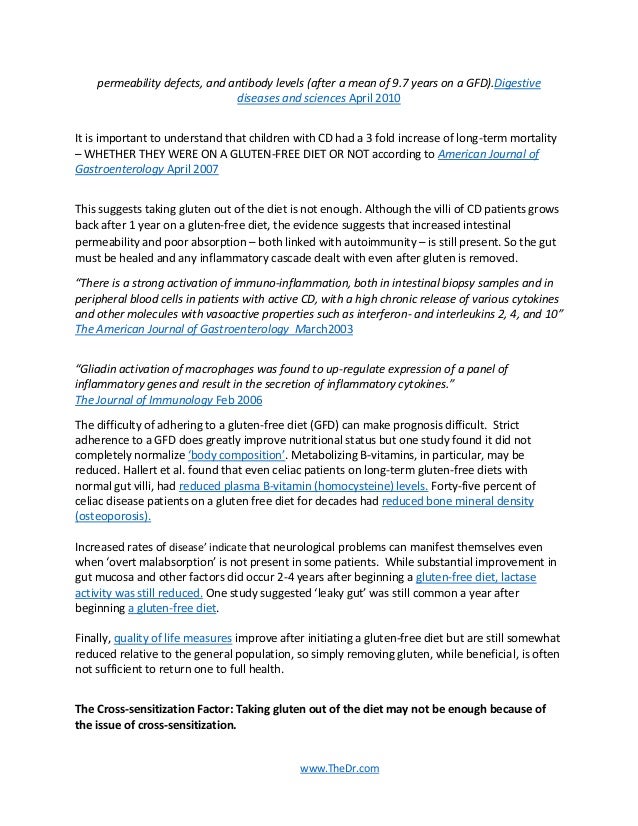 permeability defects, and antibody levels (after a mean of 9.7 years on a GFD).Digestive diseases and sciences April 2010

It is important to understand that children with CD had a 3 fold increase of long-term mortality – WHETHER THEY WERE ON A GLUTEN-FREE DIET OR NOT according to American Journal of Gastroenterology April 2007

This suggests taking gluten out of the diet is not enough. Although the villi of CD patients grows back after 1 year on a gluten-free diet, the evidence suggests that increased intestinal permeability and poor absorption – both linked with autoimmunity – is still present. So the gut must be healed and any inflammatory cascade dealt with even after gluten is removed.

"There is a strong activation of immuno-inflammation, both in intestinal biopsy samples and in peripheral blood cells in patients with active CD, with a high chronic release of various cytokines and other molecules with vasoactive properties such as interferon- and interleukins 2, 4, and 10" The American Journal of Gastroenterology March2003

"Gliadin activation of macrophages was found to up-regulate expression of a panel of inflammatory genes and result in the secretion of inflammatory cytokines." The Journal of Immunology Feb 2006

The difficulty of adhering to a gluten-free diet (GFD) can make prognosis difficult. Strict adherence to a GFD does greatly improve nutritional status but one study found it did not completely normalize 'body composition'. Metabolizing B-vitamins, in particular, may be reduced. Hallert et al. found that even celiac patients on long-term gluten-free diets with normal gut villi, had reduced plasma B-vitamin (homocysteine) levels. Forty-five percent of celiac disease patients on a gluten free diet for decades had reduced bone mineral density (osteoporosis).

Increased rates of disease' indicate that neurological problems can manifest themselves even when 'overt malabsorption' is not present in some patients. While substantial improvement in gut mucosa and other factors did occur 2-4 years after beginning a gluten-free diet, lactase activity was still reduced. One study suggested 'leaky gut' was still common a year after beginning a gluten-free diet.

Finally, quality of life measures improve after initiating a gluten-free diet but are still somewhat reduced relative to the general population, so simply removing gluten, while beneficial, is often not sufficient to return one to full health.

The Cross-sensitization Factor: Taking gluten out of the diet may not be enough because of the issue of cross-sensitization.

www.TheDr.com